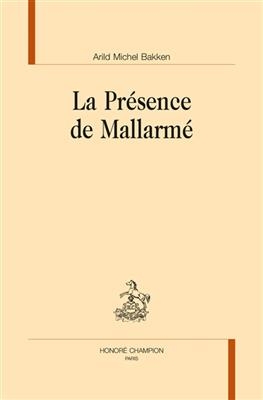 Arild Michel Bakken

La Présence de Mallarmé

HONORÉ CHAMPION
PARIS